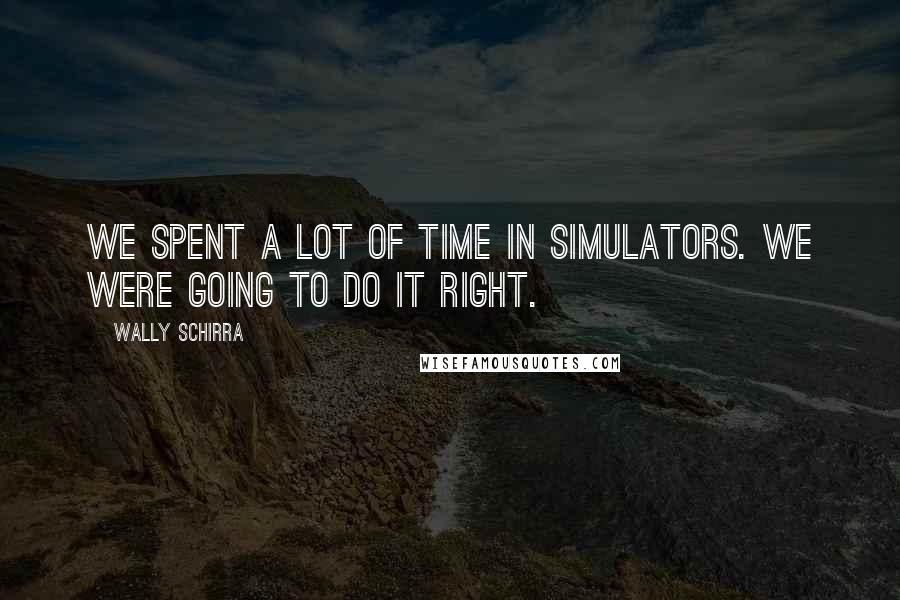 WE SPENT A LOT OF TIME IN SIMULATORS. WE WERE GOING TO DO IT RIGHT.

WALLY SCHIRRA

WISEFAMOUSQUOTES.COM